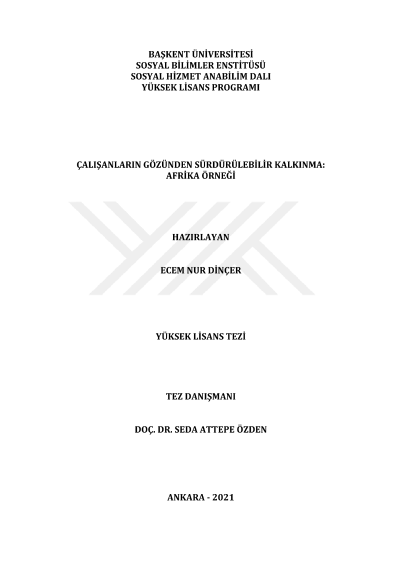 BAŞKENT ÜNİVERSİTESİ
SOSYAL BİLİMLER ENSTİTÜSÜ
SOSYAL HİZMET ANABİLİM DALI
YÜKSEK LİSANS PROGRAMI

ÇALIŞANLARIN GÖZÜNDEN SÜRDÜRÜLEBİLİR KALKINMA:
AFRİKA ÖRNEĞİ

HAZIRLAYAN

ECEM NUR DİNÇER

YÜKSEK LİSANS TEZİ

TEZ DANIŞMANI

DOÇ. DR. SEDA ATTEPE ÖZDEN

ANKARA - 2021